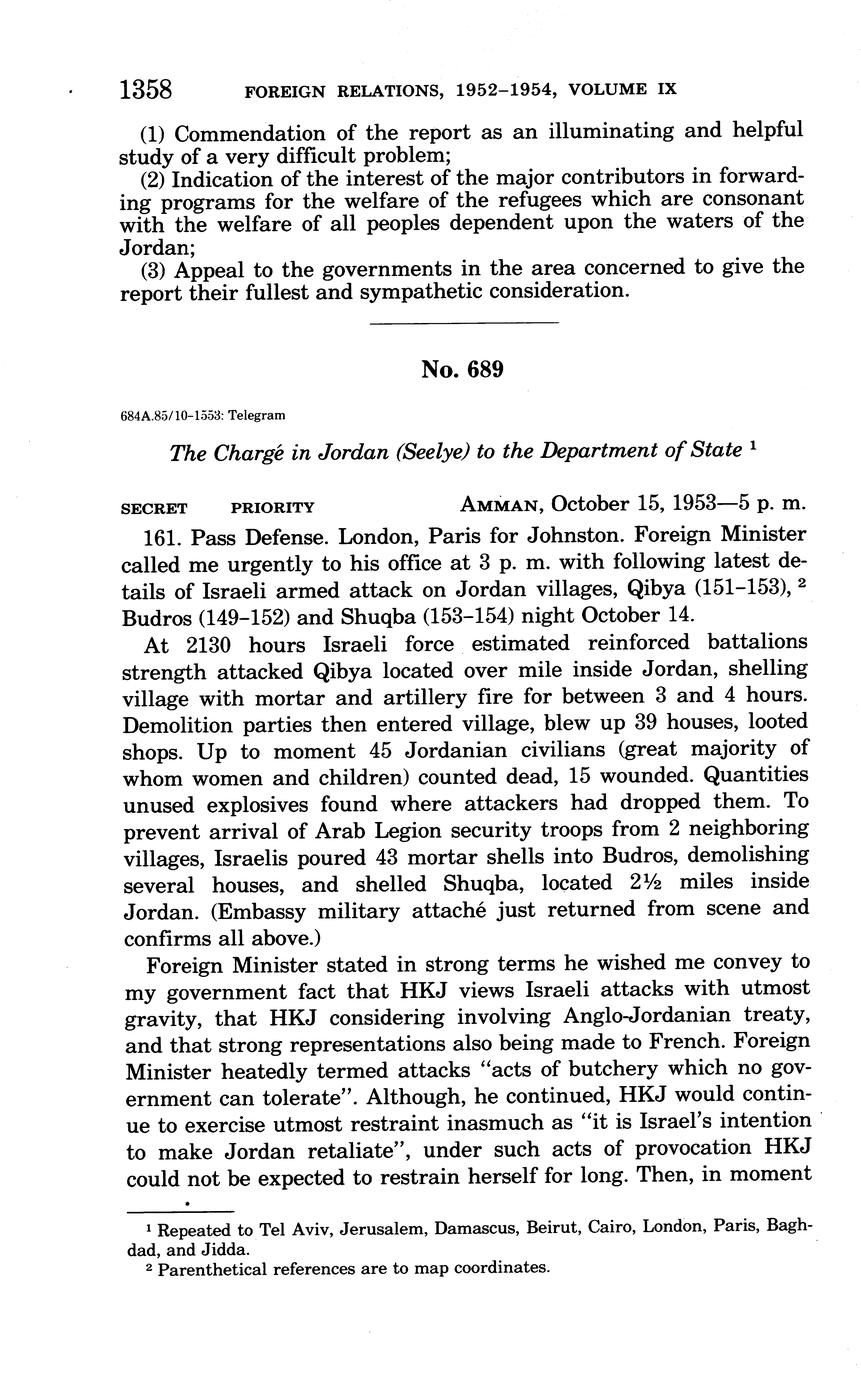 1358 FOREIGN RELATIONS, 1952–1954, VOLUME IX

(1) Commendation of the report as an illuminating and helpful study of a very difficult problem;

(2) Indication of the interest of the major contributors in forwarding programs for the welfare of the refugees which are consonant with the welfare of all peoples dependent upon the waters of the Jordan;

(3) Appeal to the governments in the area concerned to give the report their fullest and sympathetic consideration.

No. 689

684A.85/10-1553: Telegram

The Chargé in Jordan (Seelye) to the Department of State $^1$

SECRET PRIORITY AMMAN, October 15, 1953—5 p. m.

161. Pass Defense. London, Paris for Johnston. Foreign Minister called me urgently to his office at 3 p. m. with following latest details of Israeli armed attack on Jordan villages, Qibya (151–153), $^2$ Budros (149–152) and Shuqba (153–154) night October 14.

At 2130 hours Israeli force estimated reinforced battalions strength attacked Qibya located over mile inside Jordan, shelling village with mortar and artillery fire for between 3 and 4 hours. Demolition parties then entered village, blew up 39 houses, looted shops. Up to moment 45 Jordanian civilians (great majority of whom women and children) counted dead, 15 wounded. Quantities unused explosives found where attackers had dropped them. To prevent arrival of Arab Legion security troops from 2 neighboring villages, Israelis poured 43 mortar shells into Budros, demolishing several houses, and shelled Shuqba, located 2½ miles inside Jordan. (Embassy military attaché just returned from scene and confirms all above.)

Foreign Minister stated in strong terms he wished me convey to my government fact that HKJ views Israeli attacks with utmost gravity, that HKJ considering involving Anglo-Jordanian treaty, and that strong representations also being made to French. Foreign Minister heatedly termed attacks "acts of butchery which no government can tolerate". Although, he continued, HKJ would continue to exercise utmost restraint inasmuch as "it is Israel's intention to make Jordan retaliate", under such acts of provocation HKJ could not be expected to restrain herself for long. Then, in moment

$^1$ Repeated to Tel Aviv, Jerusalem, Damascus, Beirut, Cairo, London, Paris, Baghdad, and Jidda.

$^2$ Parenthetical references are to map coordinates.